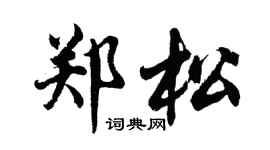 郑松
词典网